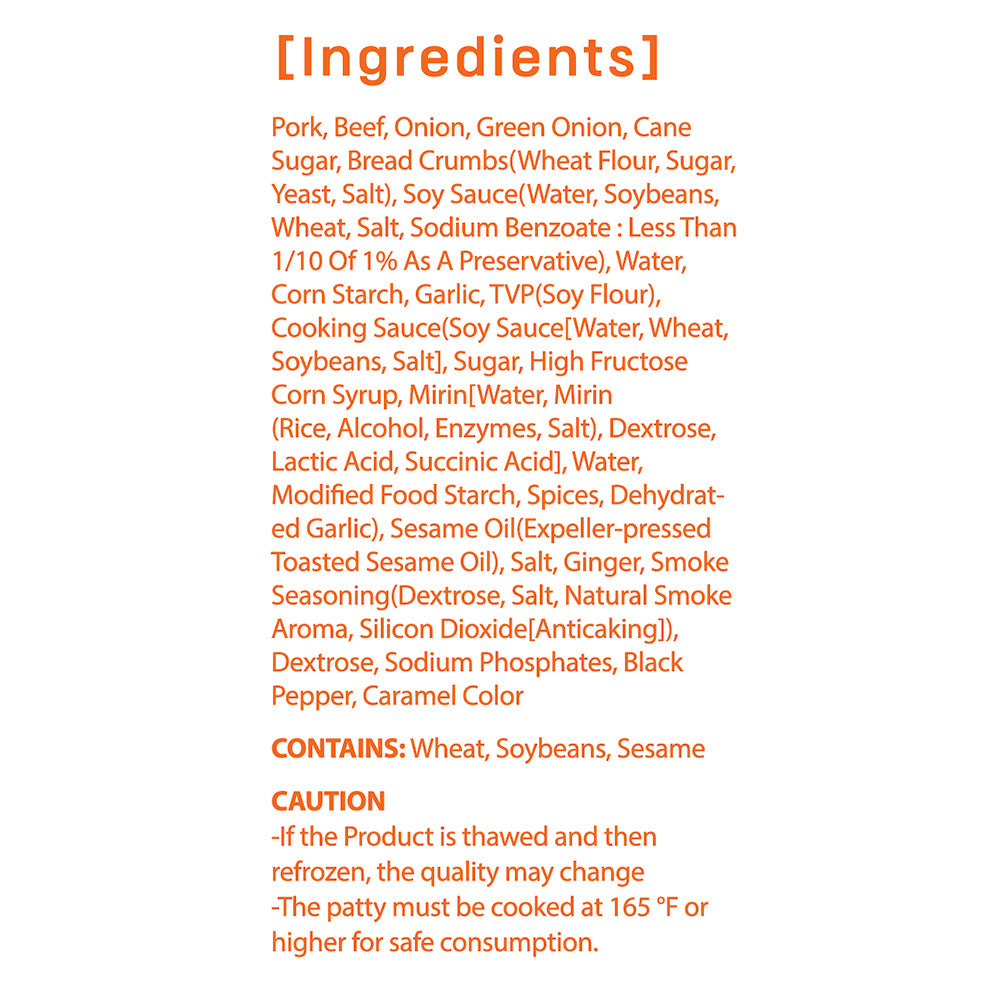 [Ingredients]

Pork, Beef, Onion, Green Onion, Cane Sugar, Bread Crumbs(Wheat Flour, Sugar, Yeast, Salt), Soy Sauce(Water, Soybeans, Wheat, Salt, Sodium Benzoate : Less Than 1/10 Of 1% As A Preservative), Water, Corn Starch, Garlic, TVP(Soy Flour), Cooking Sauce(Soy Sauce[Water, Wheat, Soybeans, Salt], Sugar, High Fructose Corn Syrup, Mirin[Water, Mirin (Rice, Alcohol, Enzymes, Salt), Dextrose, Lactic Acid, Succinic Acid], Water, Modified Food Starch, Spices, Dehydrated Garlic), Sesame Oil(Expeller-pressed Toasted Sesame Oil), Salt, Ginger, Smoke Seasoning(Dextrose, Salt, Natural Smoke Aroma, Silicon Dioxide[Anticaking]), Dextrose, Sodium Phosphates, Black Pepper, Caramel Color

CONTAINS: Wheat, Soybeans, Sesame

CAUTION
-If the Product is thawed and then refrozen, the quality may change
-The patty must be cooked at 165 °F or higher for safe consumption.